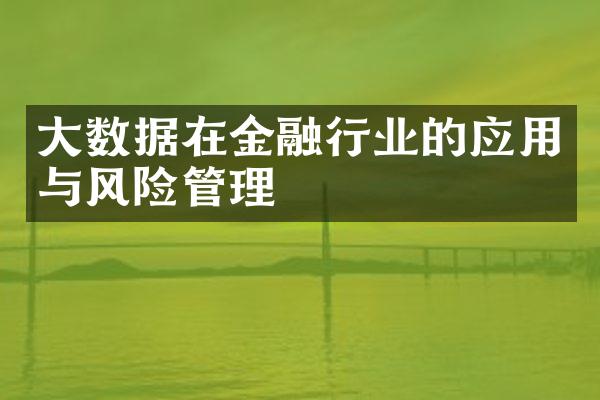 大数据在金融行业的应用与风险管理